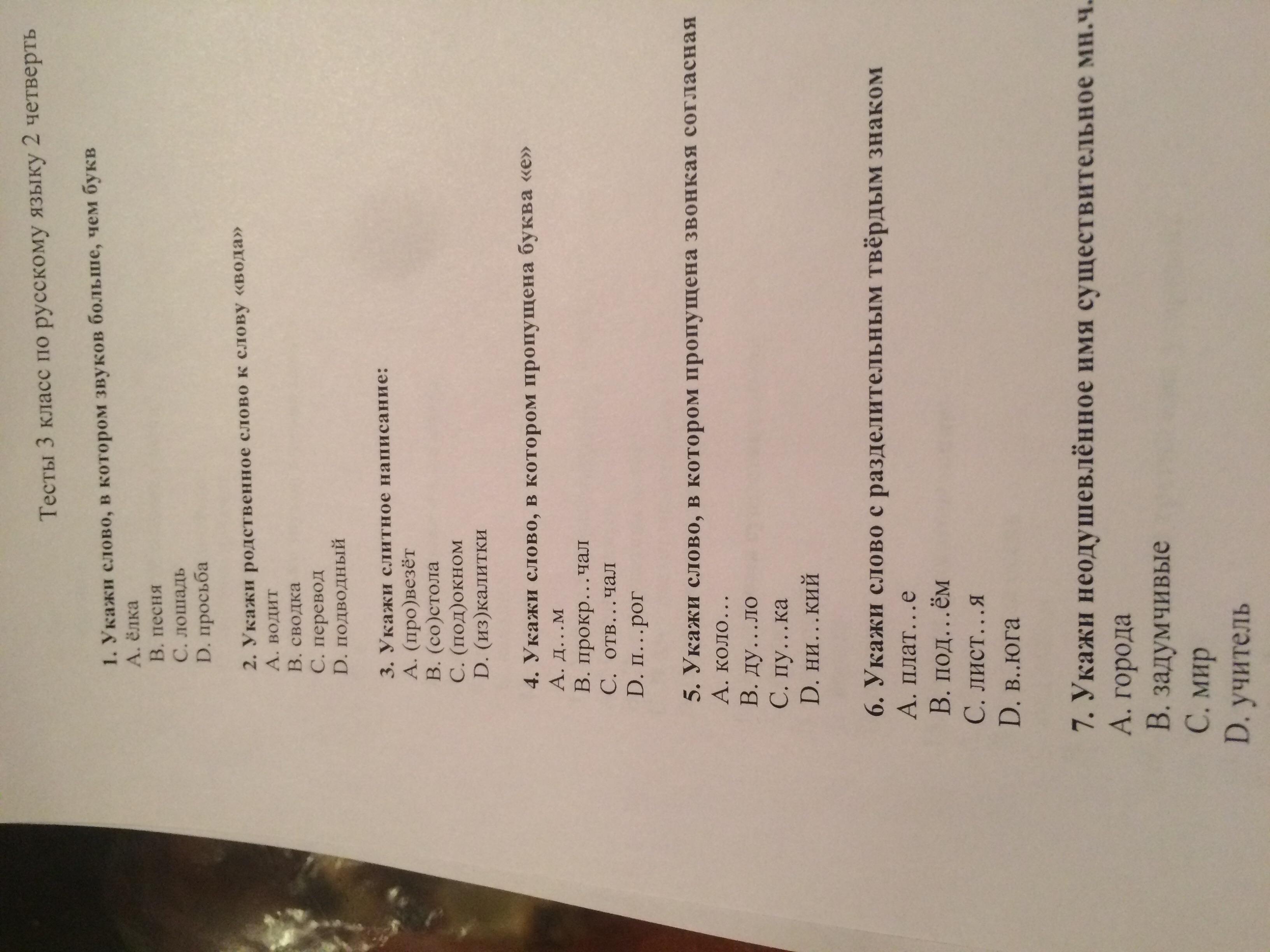 Тесты 3 класс по русскому языку 2 четверть

1. Укажи слово, в котором звуков больше, чем букв
A. ёлка
B. песня
C. лошадь
D. просьба

2. Укажи родственное слово к слову «вода»
A. водит
B. сводка
C. перевод
D. подводный

3. Укажи слитное написание:
A. (про)везёт
B. (со)стола
C. (под)окном
D. (из)калитки

4. Укажи слово, в котором пропущена буква «е»
A. д…м
B. прокр…чал
C. отв…чал
D. п…рог

5. Укажи слово, в котором пропущена звонкая согласная
A. коло…
B. ду…ло
C. пу…ка
D. ни…кий

6. Укажи слово с разделительным твёрдым знаком
A. плат…е
B. под…ём
C. лист…я
D. в..юга

7. Укажи неодушевлённое имя существительное мн.ч.
A. города
B. задумчивые
C. мир
D. учитель